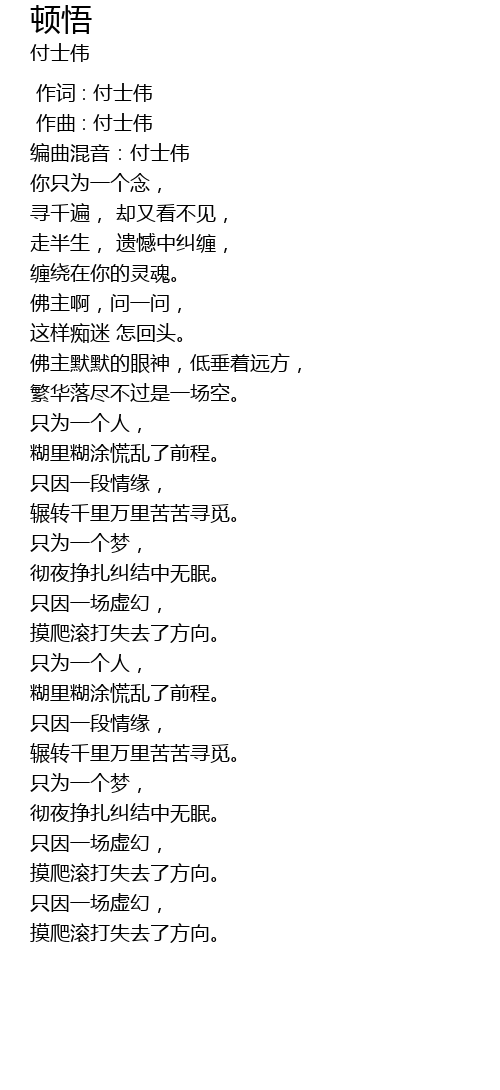 顿悟
付士伟

作词 : 付士伟
作曲 : 付士伟
编曲混音：付士伟
你只为一个念，
寻千遍， 却又看不见，
走半生， 遗憾中纠缠，
缠绕在你的灵魂。
佛主啊，问一问，
这样痴迷 怎回头。
佛主默默的眼神，低垂着远方，
繁华落尽不过是一场空。
只为一个人，
糊里糊涂慌乱了前程。
只因一段情缘，
辗转千里万里苦苦寻觅。
只为一个梦，
彻夜挣扎纠结中无眠。
只因一场虚幻，
摸爬滚打失去了方向。
只为一个人，
糊里糊涂慌乱了前程。
只因一段情缘，
辗转千里万里苦苦寻觅。
只为一个梦，
彻夜挣扎纠结中无眠。
只因一场虚幻，
摸爬滚打失去了方向。
只因一场虚幻，
摸爬滚打失去了方向。